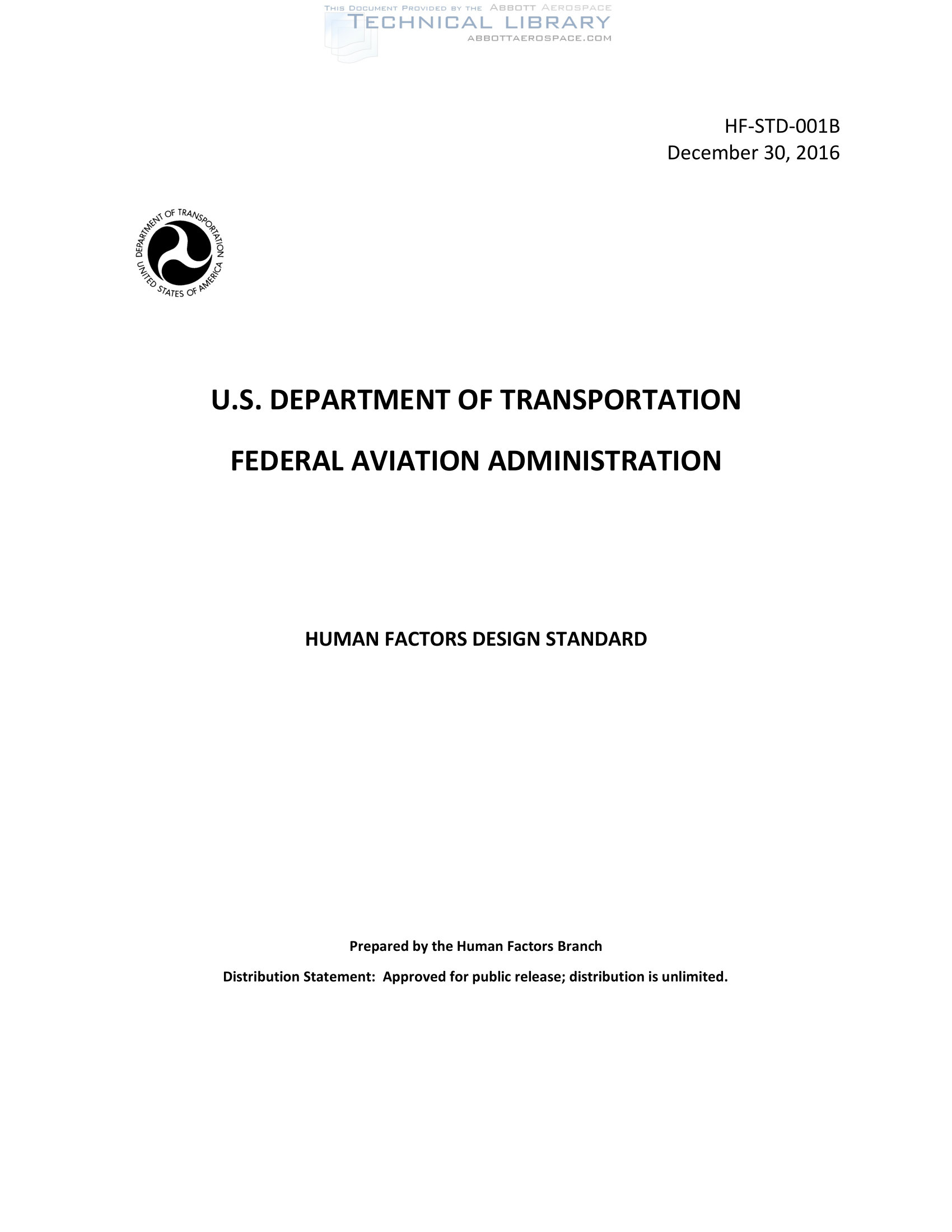 THIS DOCUMENT PROVIDED BY THE ABBOTT AEROSPACE
TECHNICAL LIBRARY
ABBOTTAEROSPACE.COM

HF-STD-001B
December 30, 2016

DEPARTMENT OF TRANSPORTATION
UNITED STATES OF AMERICA

U.S. DEPARTMENT OF TRANSPORTATION

FEDERAL AVIATION ADMINISTRATION

HUMAN FACTORS DESIGN STANDARD

Prepared by the Human Factors Branch

Distribution Statement: Approved for public release; distribution is unlimited.